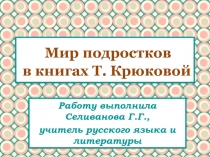 Мир подростков в книгах Т. Крюковой

Работу выполнила Селиванова Г.Г., учитель русского языка и литературы